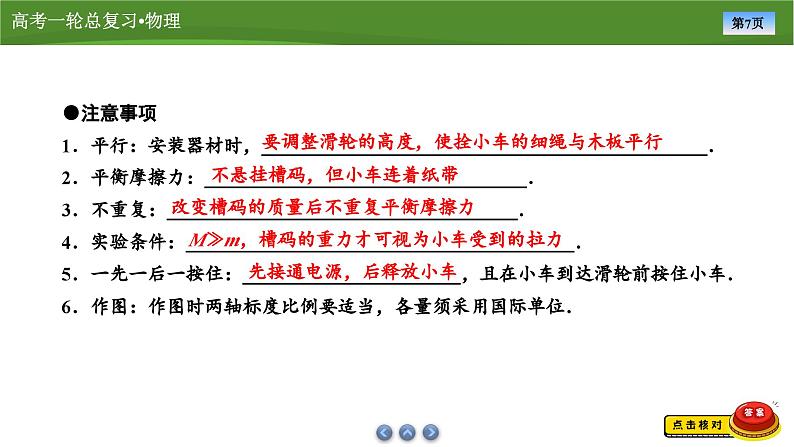 高考一轮总复习•物理

第7页

●注意事项

1．平行：安装器材时，要调整滑轮的高度，使拴小车的细绳与木板平行.

2．平衡摩擦力：不悬挂槽码，但小车连着纸带.

3．不重复：改变槽码的质量后不重复平衡摩擦力.

4．实验条件：$M \gg m$，槽码的重力才可视为小车受到的拉力.

5．一先一后一按住：先接通电源，后释放小车，且在小车到达滑轮前按住小车.

6．作图：作图时两轴标度比例要适当，各量须采用国际单位.

点击核对

答案